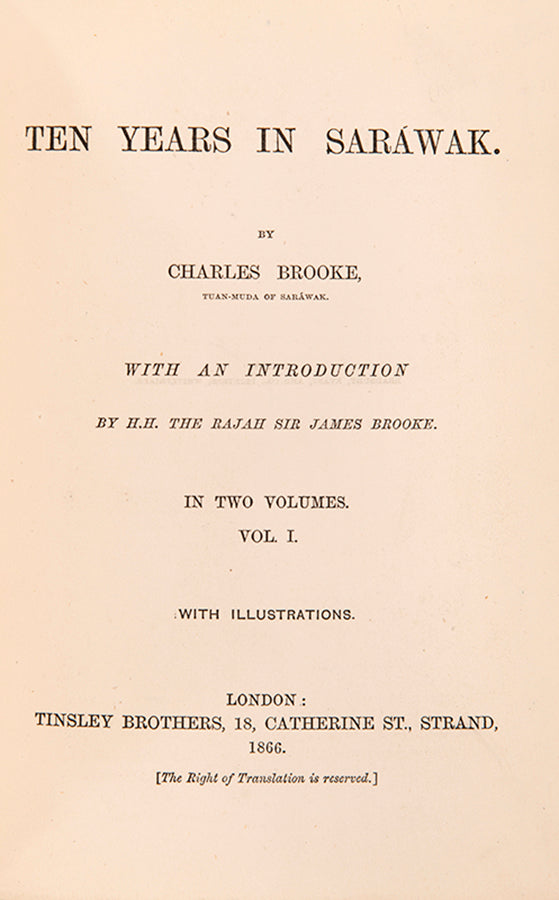 TEN YEARS IN SARÁWAK.

BY

CHARLES BROOKE,

TUAN-MUDA OF SARÁWAK.

WITH AN INTRODUCTION

BY H.H. THE RAJAH SIR JAMES BROOKE.

IN TWO VOLUMES.

VOL. I.

WITH ILLUSTRATIONS.

LONDON:

TINSLEY BROTHERS, 18, CATHERINE ST., STRAND,

1866.

[The Right of Translation is reserved.]